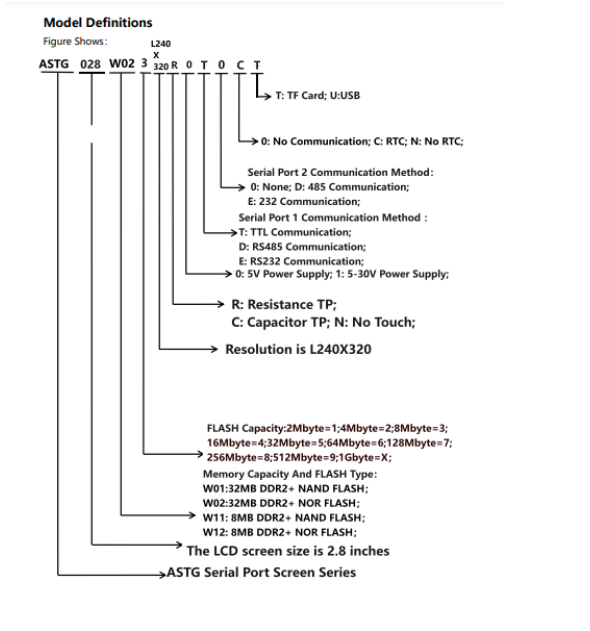 Model Definitions

Figure Shows:

ASTG 028 W02 3 L240 X 320 R 0 T 0 C T

T: TF Card; U:USB

0: No Communication; C: RTC; N: No RTC;

Serial Port 2 Communication Method:
0: None; D: 485 Communication;
E: 232 Communication;

Serial Port 1 Communication Method :
T: TTL Communication;
D: RS485 Communication;
E: RS232 Communication;

0: 5V Power Supply; 1: 5-30V Power Supply;

R: Resistance TP;
C: Capacitor TP; N: No Touch;

Resolution is L240X320

FLASH Capacity:2Mbyte=1;4Mbyte=2;8Mbyte=3;
16Mbyte=4;32Mbyte=5;64Mbyte=6;128Mbyte=7;
256Mbyte=8;512Mbyte=9;1Gbyte=X;

Memory Capacity And FLASH Type:
W01:32MB DDR2+ NAND FLASH;
W02:32MB DDR2+ NOR FLASH;
W11: 8MB DDR2+ NAND FLASH;
W12: 8MB DDR2+ NOR FLASH;

The LCD screen size is 2.8 inches

ASTG Serial Port Screen Series